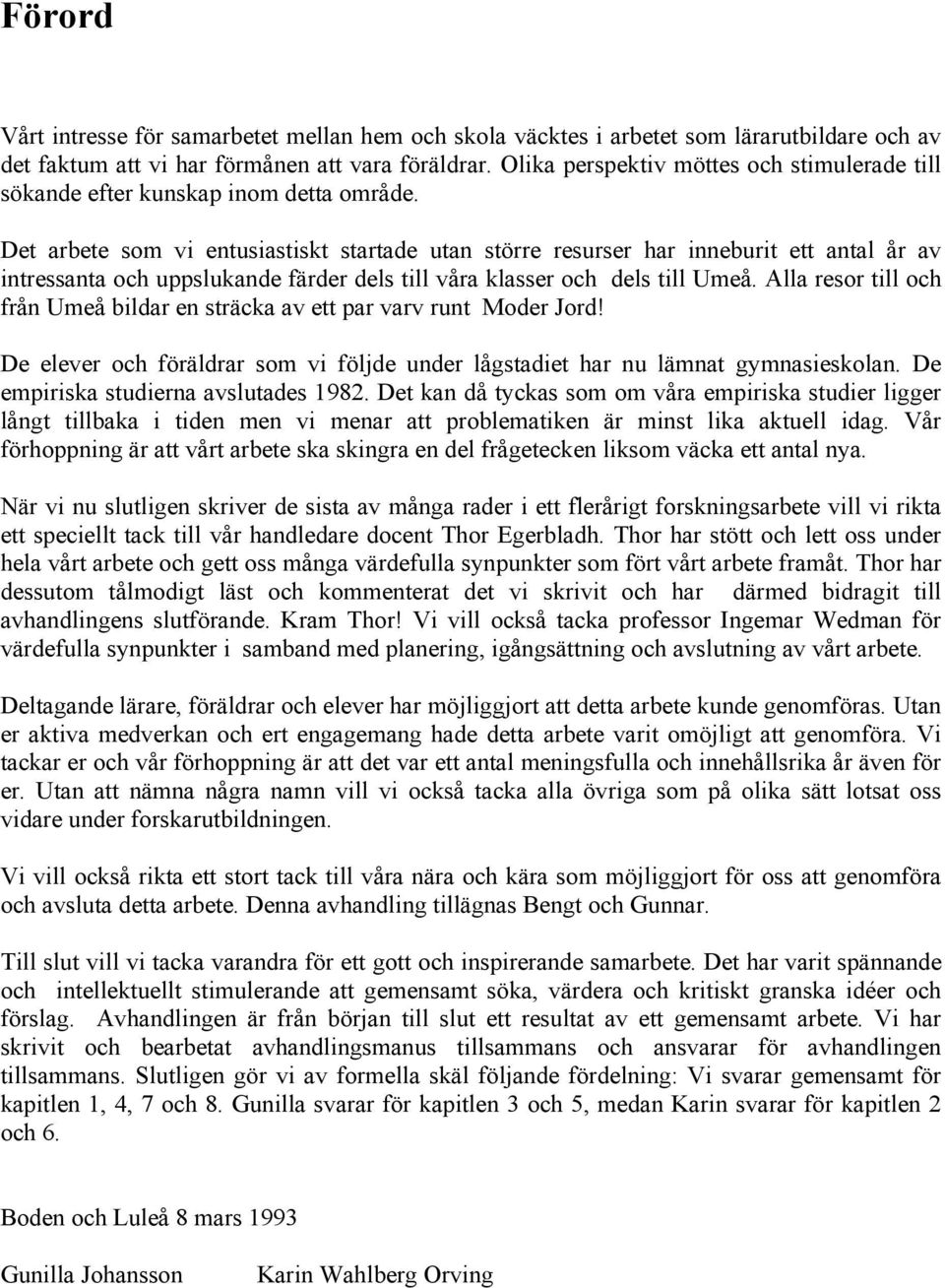 Förord

Vårt intresse för samarbetet mellan hem och skola väcktes i arbetet som lärarutbildare och av det faktum att vi har förmånen att vara föräldrar. Olika perspektiv möttes och stimulerade till sökande efter kunskap inom detta område.

Det arbete som vi entusiastiskt startade utan större resurser har inneburit ett antal år av intressanta och uppslukande färder dels till våra klasser och dels till Umeå. Alla resor till och från Umeå bildar en sträcka av ett par varv runt Moder Jord!

De elever och föräldrar som vi följde under lågstadiet har nu lämnat gymnasieskolan. De empiriska studierna avslutades 1982. Det kan då tyckas som om våra empiriska studier ligger långt tillbaka i tiden men vi menar att problematiken är minst lika aktuell idag. Vår förhoppning är att vårt arbete ska skingra en del frågetecken liksom väcka ett antal nya.

När vi nu slutligen skriver de sista av många rader i ett flerårigt forskningsarbete vill vi rikta ett speciellt tack till vår handledare docent Thor Egerbladh. Thor har stött och lett oss under hela vårt arbete och gett oss många värdefulla synpunkter som fört vårt arbete framåt. Thor har dessutom tålmodigt läst och kommenterat det vi skrivit och har därmed bidragit till avhandlingens slutförande. Kram Thor! Vi vill också tacka professor Ingemar Wedman för värdefulla synpunkter i samband med planering, igångsättning och avslutning av vårt arbete.

Deltagande lärare, föräldrar och elever har möjliggjort att detta arbete kunde genomföras. Utan er aktiva medverkan och ert engagemang hade detta arbete varit omöjligt att genomföra. Vi tackar er och vår förhoppning är att det var ett antal meningsfulla och innehållsrika år även för er. Utan att nämna några namn vill vi också tacka alla övriga som på olika sätt lotsat oss vidare under forskarutbildningen.

Vi vill också rikta ett stort tack till våra nära och kära som möjliggjort för oss att genomföra och avsluta detta arbete. Denna avhandling tillägnas Bengt och Gunnar.

Till slut vill vi tacka varandra för ett gott och inspirerande samarbete. Det har varit spännande och intellektuellt stimulerande att gemensamt söka, värdera och kritiskt granska idéer och förslag. Avhandlingen är från början till slut ett resultat av ett gemensamt arbete. Vi har skrivit och bearbetat avhandlingsmanus tillsammans och ansvarar för avhandlingen tillsammans. Slutligen gör vi av formella skäl följande fördelning: Vi svarar gemensamt för kapitlen 1, 4, 7 och 8. Gunilla svarar för kapitlen 3 och 5, medan Karin svarar för kapitlen 2 och 6.

Boden och Luleå 8 mars 1993

Gunilla Johansson Karin Wahlberg Orving